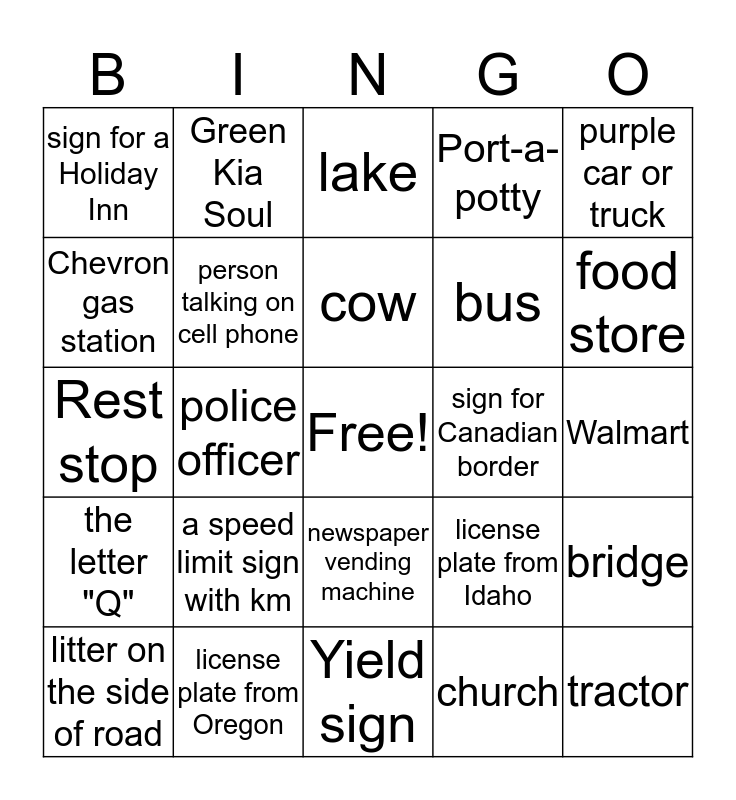 | B | I | N | G | O |
|---|---|---|---|---|
| sign for a Holiday Inn | Green Kia Soul | lake | Port-a-potty | purple car or truck |
| Chevron gas station | person talking on cell phone | cow | bus | food store |
| Rest stop | police officer | Free! | sign for Canadian border | Walmart |
| the letter "Q" | a speed limit sign with km | newspaper vending machine | license plate from Idaho | bridge |
| litter on the side of road | license plate from Oregon | Yield sign | church | tractor |